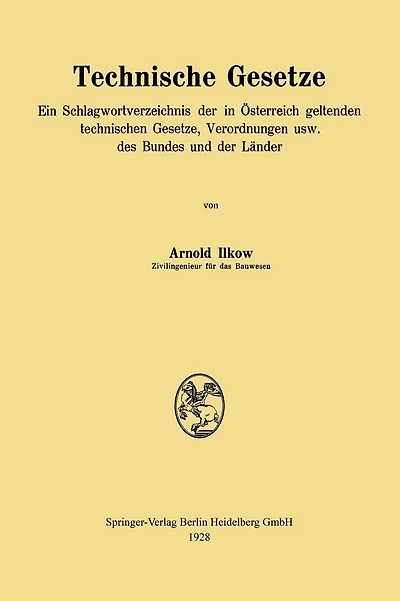 Technische Gesetze

Ein Schlagwortverzeichnis der in Österreich geltenden technischen Gesetze, Verordnungen usw. des Bundes und der Länder

von

Arnold Ilkow
Zivilingenieur für das Bauwesen

Springer-Verlag Berlin Heidelberg GmbH
1928